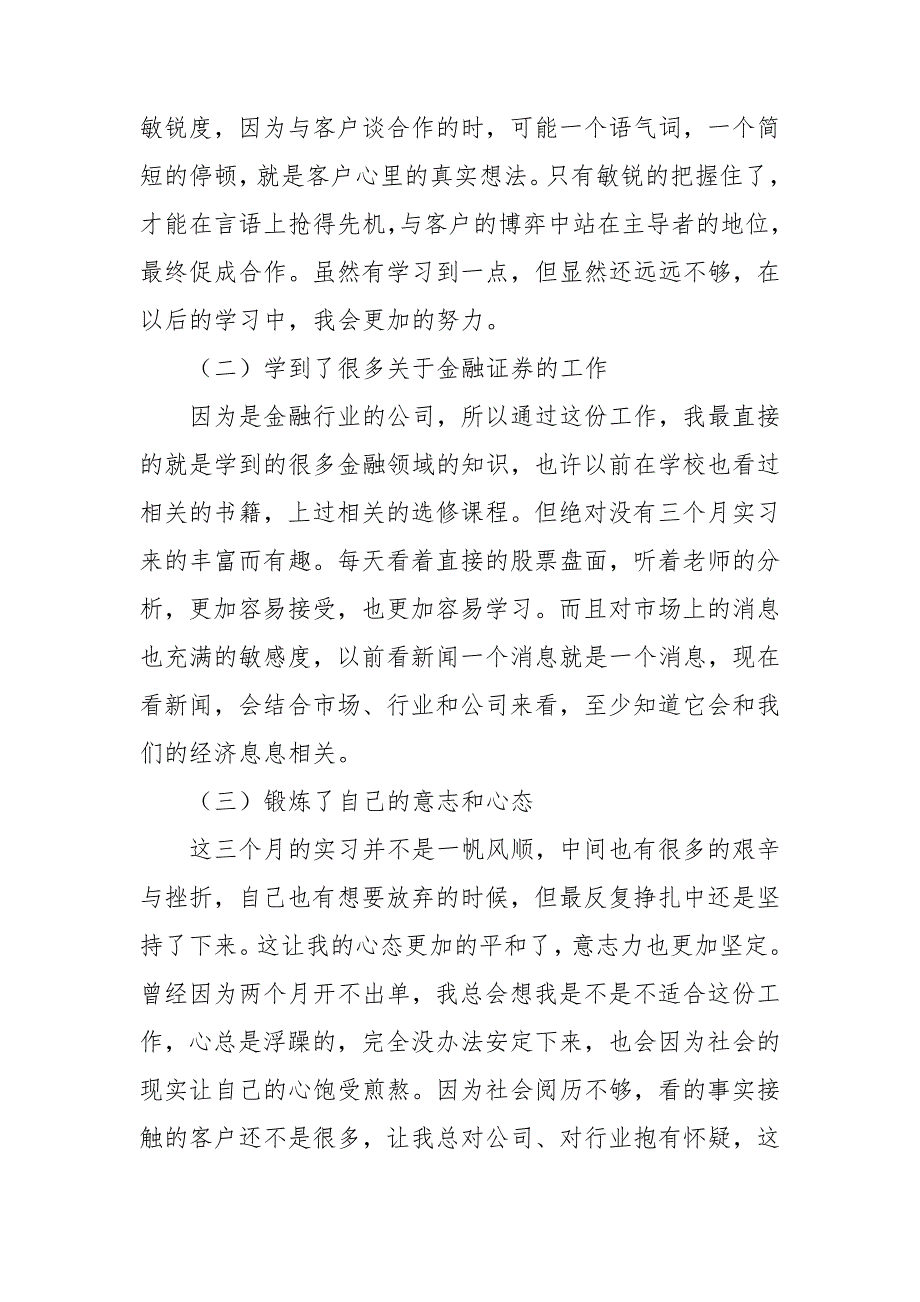 敏锐度，因为与客户谈合作的时，可能一个语气词，一个简短的停顿，就是客户心里的真实想法。只有敏锐的把握住了，才能在言语上抢得先机，与客户的博弈中站在主导者的地位，最终促成合作。虽然有学习到一点，但显然还远远不够，在以后的学习中，我会更加的努力。

（二）学到了很多关于金融证券的工作

因为是金融行业的公司，所以通过这份工作，我最直接的就是学到的很多金融领域的知识，也许以前在学校也看过相关的书籍，上过相关的选修课程。但绝对没有三个月实习来的丰富而有趣。每天看着直接的股票盘面，听着老师的分析，更加容易接受，也更加容易学习。而且对市场上的消息也充满的敏感度，以前看新闻一个消息就是一个消息，现在看新闻，会结合市场、行业和公司来看，至少知道它会和我们的经济息息相关。

（三）锻炼了自己的意志和心态

这三个月的实习并不是一帆风顺，中间也有很多的艰辛与挫折，自己也有想要放弃的时候，但最反复挣扎中还是坚持了下来。这让我的心态更加的平和了，意志力也更加坚定。曾经因为两个月开不出单，我总会想我是不是不适合这份工作，心总是浮躁的，完全没办法安定下来，也会因为社会的现实让自己的心饱受煎熬。因为社会阅历不够，看的事实接触的客户还不是很多，让我总对公司、对行业抱有怀疑，这